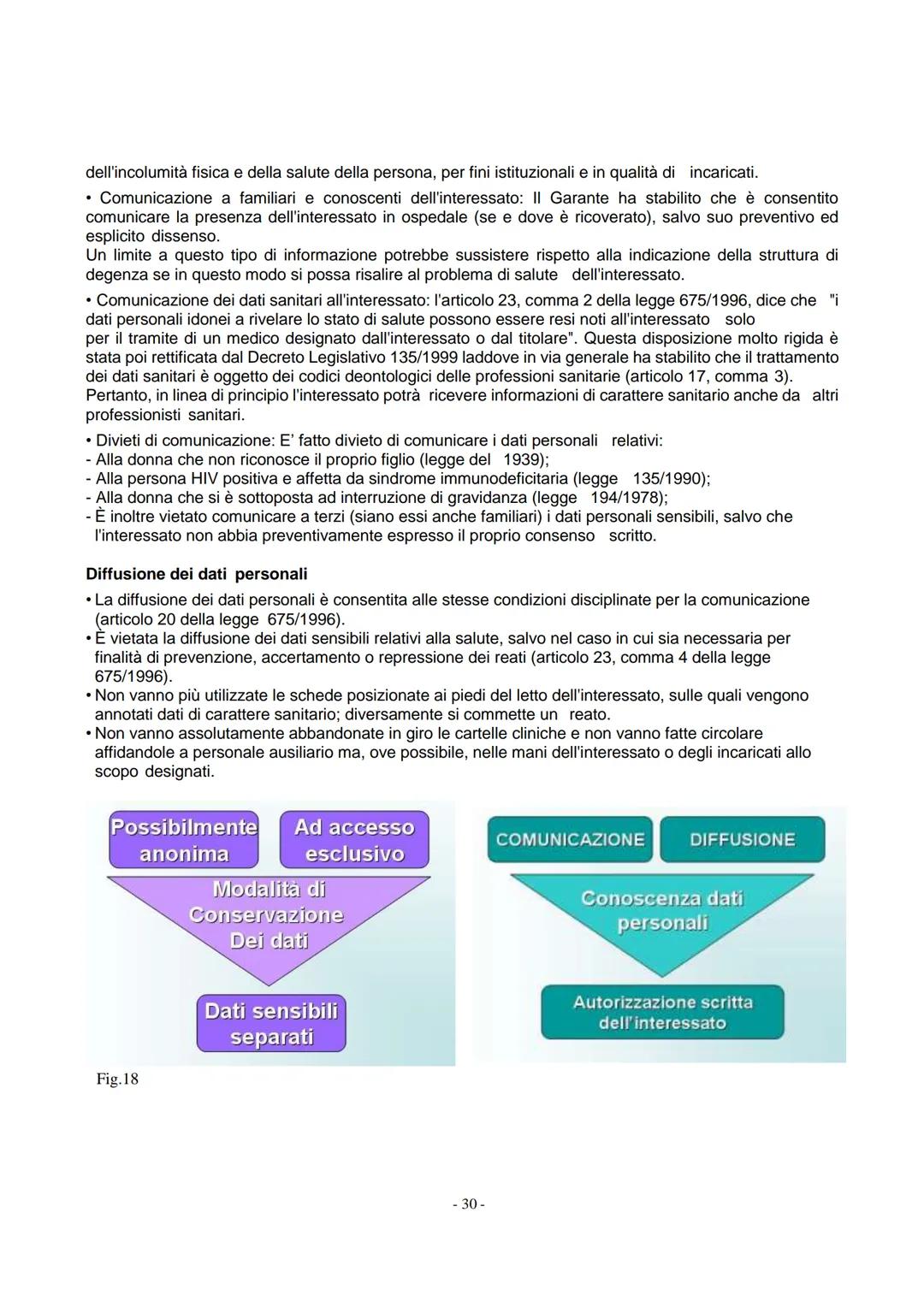 dell'incolumità fisica e della salute della persona, per fini istituzionali e in qualità di incaricati.

• Comunicazione a familiari e conoscenti dell'interessato: Il Garante ha stabilito che è consentito comunicare la presenza dell'interessato in ospedale (se e dove è ricoverato), salvo suo preventivo ed esplicito dissenso.
Un limite a questo tipo di informazione potrebbe sussistere rispetto alla indicazione della struttura di degenza se in questo modo si possa risalire al problema di salute dell'interessato.

• Comunicazione dei dati sanitari all'interessato: l'articolo 23, comma 2 della legge 675/1996, dice che "i dati personali idonei a rivelare lo stato di salute possono essere resi noti all'interessato solo per il tramite di un medico designato dall'interessato o dal titolare". Questa disposizione molto rigida è stata poi rettificata dal Decreto Legislativo 135/1999 laddove in via generale ha stabilito che il trattamento dei dati sanitari è oggetto dei codici deontologici delle professioni sanitarie (articolo 17, comma 3).
Pertanto, in linea di principio l'interessato potrà ricevere informazioni di carattere sanitario anche da altri professionisti sanitari.

• Divieti di comunicazione: E' fatto divieto di comunicare i dati personali relativi:
- Alla donna che non riconosce il proprio figlio (legge del 1939);
- Alla persona HIV positiva e affetta da sindrome immunodeficitaria (legge 135/1990);
- Alla donna che si è sottoposta ad interruzione di gravidanza (legge 194/1978);
- È inoltre vietato comunicare a terzi (siano essi anche familiari) i dati personali sensibili, salvo che l'interessato non abbia preventivamente espresso il proprio consenso scritto.

Diffusione dei dati personali

• La diffusione dei dati personali è consentita alle stesse condizioni disciplinate per la comunicazione (articolo 20 della legge 675/1996).
• È vietata la diffusione dei dati sensibili relativi alla salute, salvo nel caso in cui sia necessaria per finalità di prevenzione, accertamento o repressione dei reati (articolo 23, comma 4 della legge 675/1996).
• Non vanno più utilizzate le schede posizionate ai piedi del letto dell'interessato, sulle quali vengono annotati dati di carattere sanitario; diversamente si commette un reato.
• Non vanno assolutamente abbandonate in giro le cartelle cliniche e non vanno fatte circolare affidandole a personale ausiliario ma, ove possibile, nelle mani dell'interessato o degli incaricati allo scopo designati.

Possibilmente anonima
Ad accesso esclusivo
Modalità di Conservazione Dei dati
Dati sensibili separati

COMUNICAZIONE
DIFFUSIONE
Conoscenza dati personali
Autorizzazione scritta dell'interessato

Fig.18

- 30 -